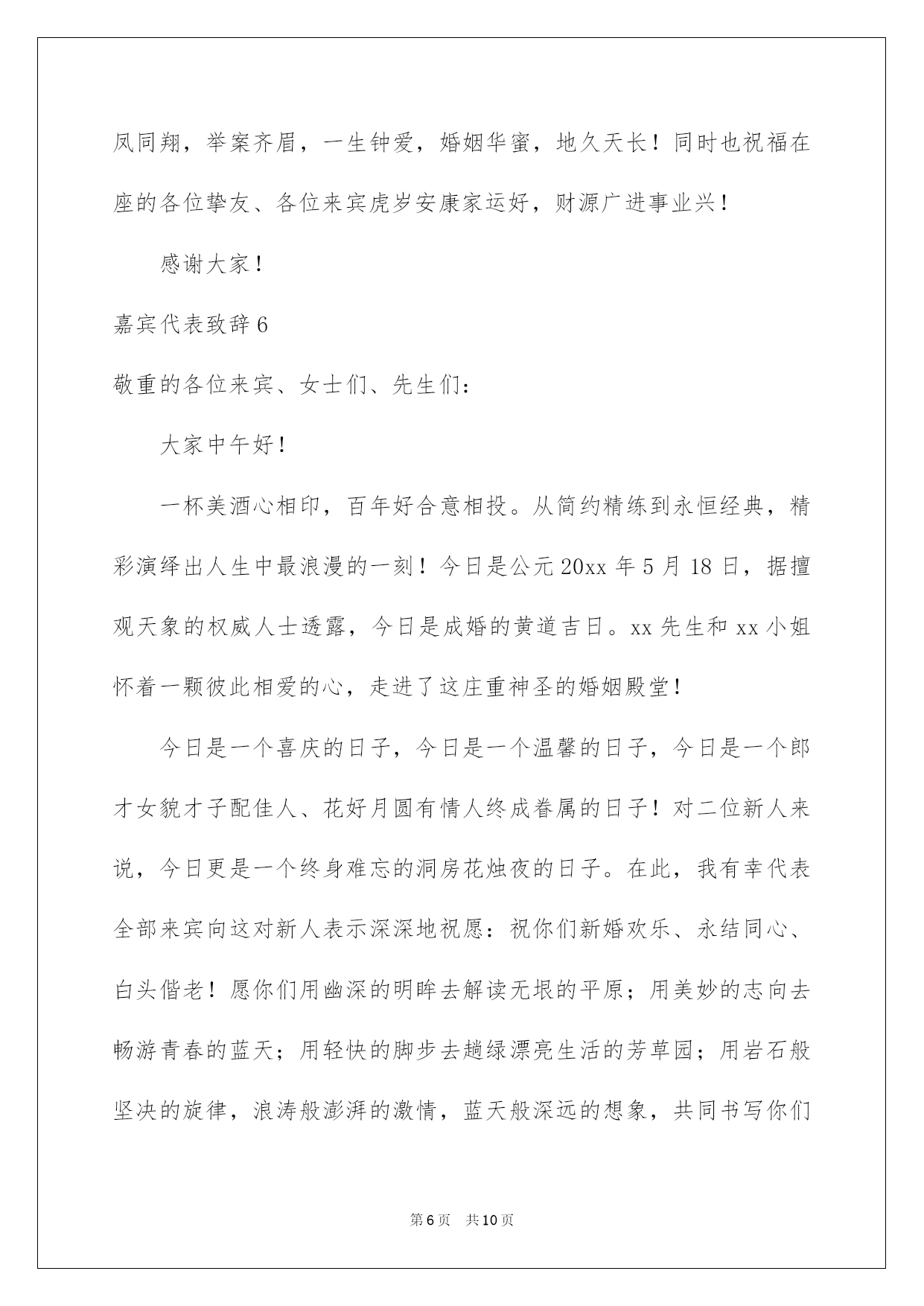 凤同翔，举案齐眉，一生钟爱，婚姻华蜜，地久天长！同时也祝福在座的各位挚友、各位来宾虎岁安康家运好，财源广进事业兴！

感谢大家！

嘉宾代表致辞6

敬重的各位来宾、女士们、先生们：

大家中午好！

一杯美酒心相印，百年好合意相投。从简约精练到永恒经典，精彩演绎出人生中最浪漫的一刻！今日是公元20xx年5月18日，据擅观天象的权威人士透露，今日是成婚的黄道吉日。xx先生和xx小姐怀着一颗彼此相爱的心，走进了这庄重神圣的婚姻殿堂！

今日是一个喜庆的日子，今日是一个温馨的日子，今日是一个郎才女貌才子配佳人、花好月圆有情人终成眷属的日子！对二位新人来说，今日更是一个终身难忘的洞房花烛夜的日子。在此，我有幸代表全部来宾向这对新人表示深深地祝愿：祝你们新婚欢乐、永结同心、白头偕老！愿你们用幽深的明眸去解读无垠的平原；用美妙的志向去畅游青春的蓝天；用轻快的脚步去趟绿漂亮生活的芳草园；用岩石般坚决的旋律，浪涛般澎湃的激情，蓝天般深远的想象，共同书写你们

第6页 共10页